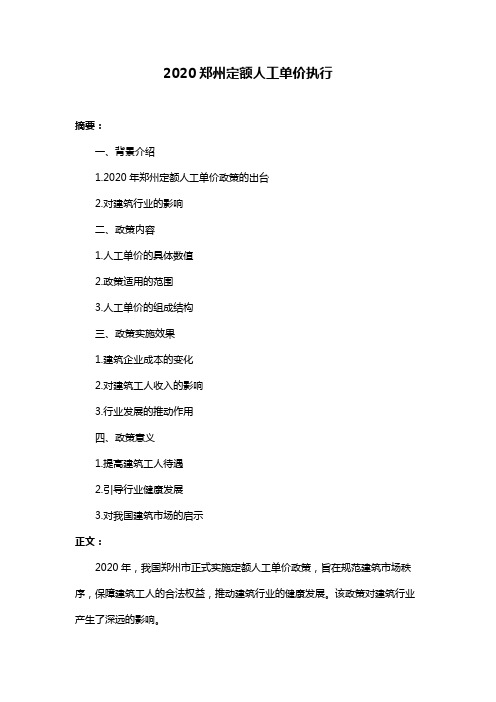 2020 郑州定额人工单价执行

摘要：

一、背景介绍

1.2020 年郑州定额人工单价政策的出台

2.对建筑行业的影响

二、政策内容

1.人工单价的具体数值

2.政策适用的范围

3.人工单价的组成结构

三、政策实施效果

1.建筑企业成本的变化

2.对建筑工人收入的影响

3.行业发展的推动作用

四、政策意义

1.提高建筑工人待遇

2.引导行业健康发展

3.对我国建筑市场的启示

正文：

2020 年，我国郑州市正式实施定额人工单价政策，旨在规范建筑市场秩序，保障建筑工人的合法权益，推动建筑行业的健康发展。该政策对建筑行业产生了深远的影响。